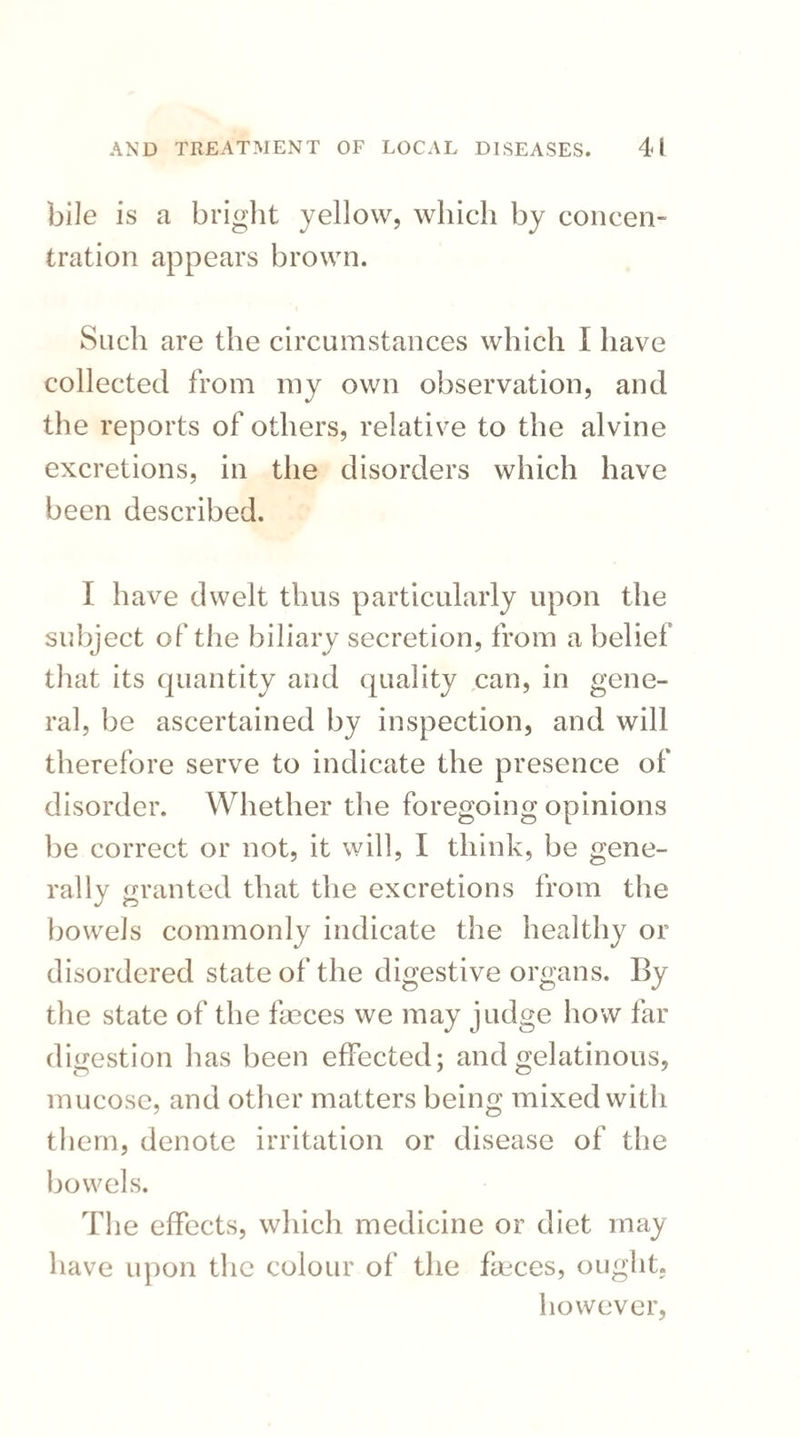 AND TREATMENT OF LOCAL DISEASES. 41

bile is a bright yellow, which by concentration appears brown.

Such are the circumstances which I have collected from my own observation, and the reports of others, relative to the alvine excretions, in the disorders which have been described.

I have dwelt thus particularly upon the subject of the biliary secretion, from a belief that its quantity and quality can, in general, be ascertained by inspection, and will therefore serve to indicate the presence of disorder. Whether the foregoing opinions be correct or not, it will, I think, be generally granted that the excretions from the bowels commonly indicate the healthy or disordered state of the digestive organs. By the state of the fæces we may judge how far digestion has been effected; and gelatinous, mucose, and other matters being mixed with them, denote irritation or disease of the bowels.

The effects, which medicine or diet may have upon the colour of the fæces, ought, however,